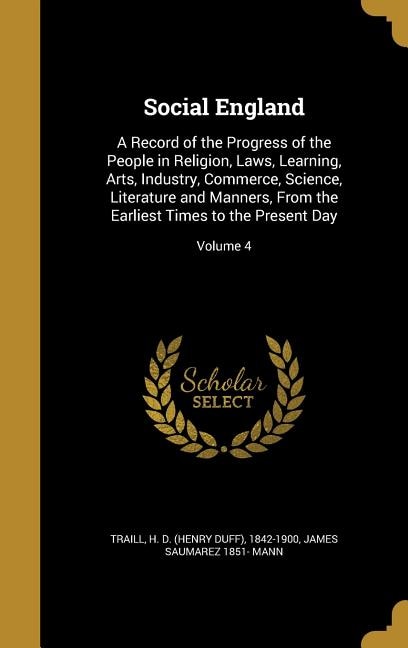 Social England

A Record of the Progress of the People in Religion, Laws, Learning, Arts, Industry, Commerce, Science, Literature and Manners, From the Earliest Times to the Present Day

Volume 4

Scholar SELECT

TRAILL, H. D. (HENRY DUFF), 1842-1900, JAMES SAUMAREZ 1851- MANN